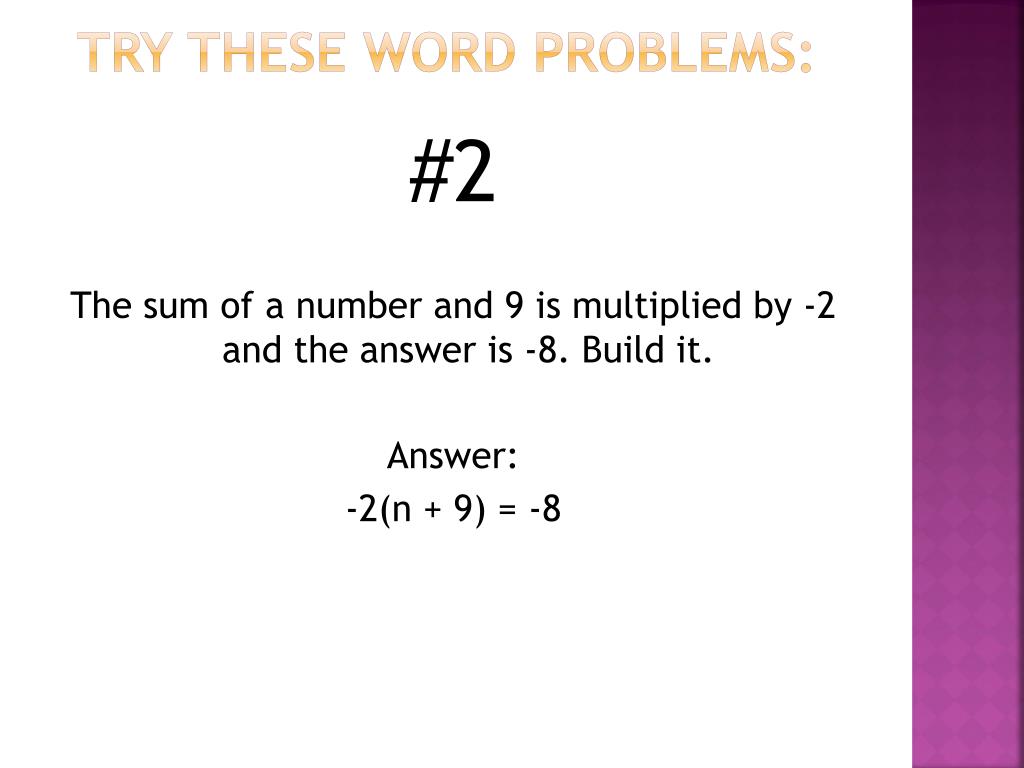 TRY THESE WORD PROBLEMS:

#2

The sum of a number and 9 is multiplied by -2 and the answer is -8. Build it.

Answer:
$-2(n + 9) = -8$